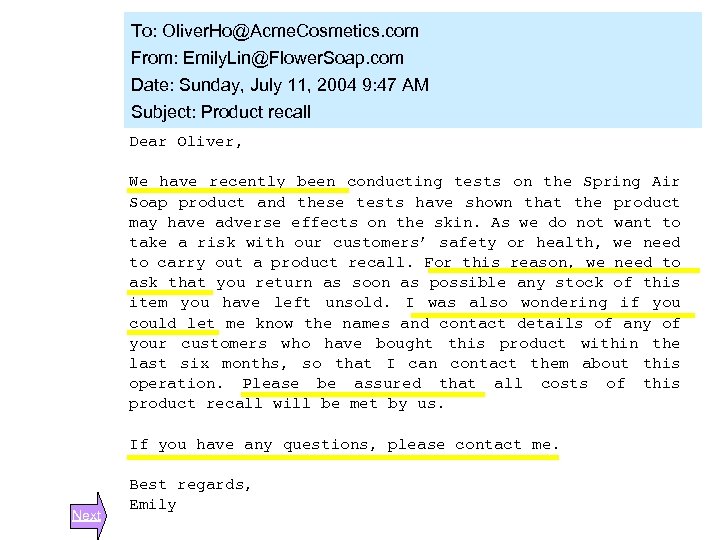 To: OliverHo@AcmeCosmetics.com
From: EmilyLin@FlowerSoap.com
Date: Sunday, July 11, 2004 9:47 AM
Subject: Product recall

Dear Oliver,

We have recently been conducting tests on the Spring Air Soap product and these tests have shown that the product may have adverse effects on the skin. As we do not want to take a risk with our customers' safety or health, we need to carry out a product recall. For this reason, we need to ask that you return as soon as possible any stock of this item you have left unsold. I was also wondering if you could let me know the names and contact details of any of your customers who have bought this product within the last six months, so that I can contact them about this operation. Please be assured that all costs of this product recall will be met by us.

If you have any questions, please contact me.

Best regards,
Emily

Next